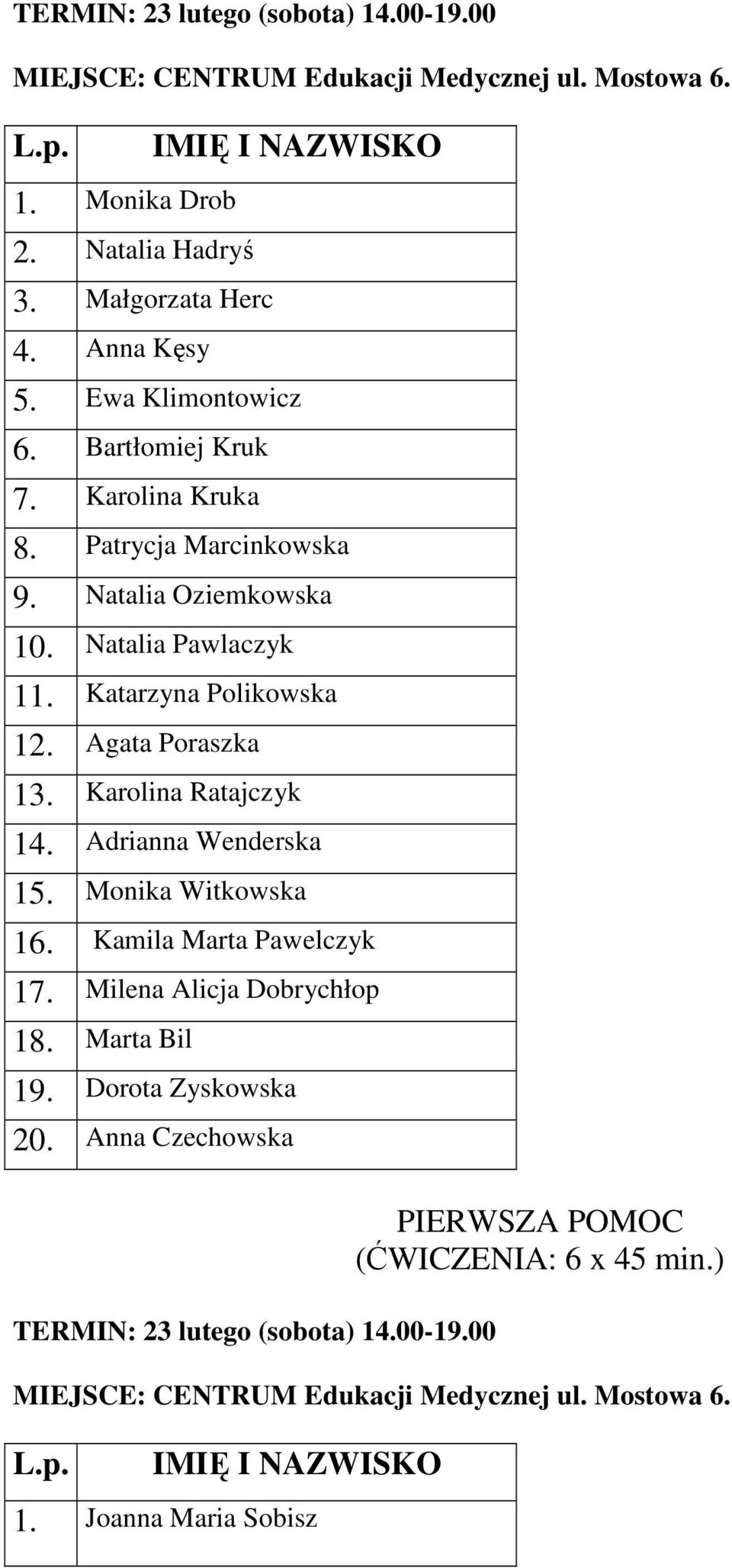 TERMIN: 23 lutego (sobota) 14.00-19.00

MIEJSCE: CENTRUM Edukacji Medycznej ul. Mostowa 6.

| L.p. | IMIĘ I NAZWISKO |
|---|---|
| 1. | Monika Drob |
| 2. | Natalia Hadryś |
| 3. | Małgorzata Herc |
| 4. | Anna Kęsy |
| 5. | Ewa Klimontowicz |
| 6. | Bartłomiej Kruk |
| 7. | Karolina Kruka |
| 8. | Patrycja Marcinkowska |
| 9. | Natalia Oziemkowska |
| 10. | Natalia Pawlaczyk |
| 11. | Katarzyna Polikowska |
| 12. | Agata Poraszka |
| 13. | Karolina Ratajczyk |
| 14. | Adrianna Wenderska |
| 15. | Monika Witkowska |
| 16. | Kamila Marta Pawelczyk |
| 17. | Milena Alicja Dobrychłop |
| 18. | Marta Bil |
| 19. | Dorota Zyskowska |
| 20. | Anna Czechowska |

PIERWSZA POMOC
(ĆWICZENIA: 6 x 45 min.)

TERMIN: 23 lutego (sobota) 14.00-19.00

MIEJSCE: CENTRUM Edukacji Medycznej ul. Mostowa 6.

| L.p. | IMIĘ I NAZWISKO |
|---|---|
| 1. | Joanna Maria Sobisz |